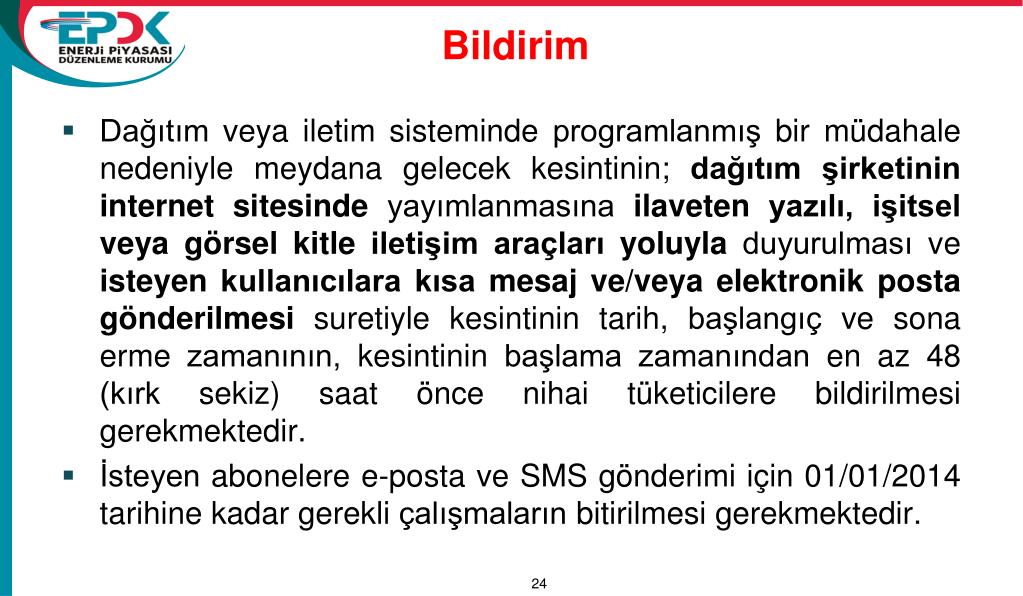 EPDK
ENERJİ PİYASASI
DÜZENLEME KURUMU

Bildirim

▪ Dağıtım veya iletim sisteminde programlanmış bir müdahale nedeniyle meydana gelecek kesintinin; dağıtım şirketinin internet sitesinde yayımlanmasına ilaveten yazılı, işitsel veya görsel kitle iletişim araçları yoluyla duyurulması ve isteyen kullanıcılara kısa mesaj ve/veya elektronik posta gönderilmesi suretiyle kesintinin tarih, başlangıç ve sona erme zamanının, kesintinin başlama zamanından en az 48 (kırk sekiz) saat önce nihai tüketicilere bildirilmesi gerekmektedir.

▪ İsteyen abonelere e-posta ve SMS gönderimi için 01/01/2014 tarihine kadar gerekli çalışmaların bitirilmesi gerekmektedir.

24